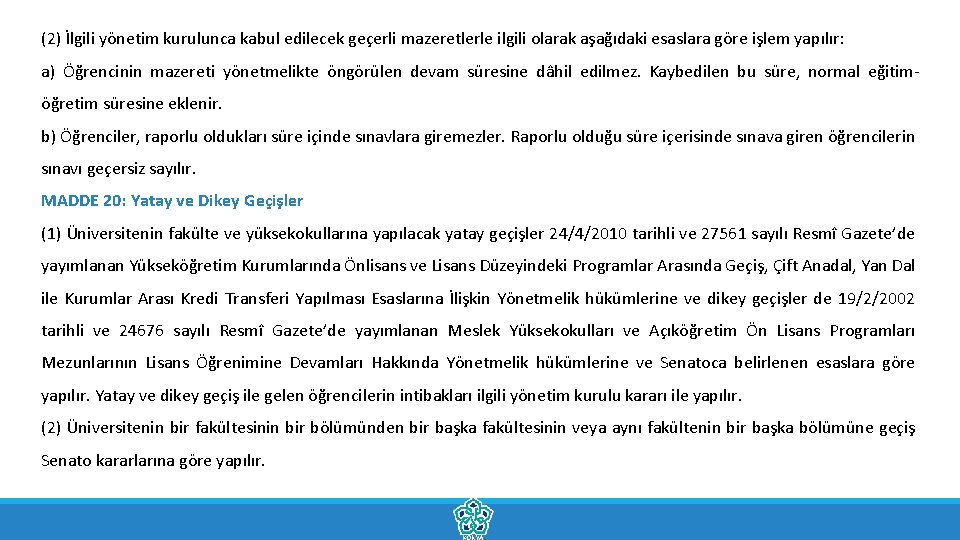 (2) İlgili yönetim kurulunca kabul edilecek geçerli mazeretlerle ilgili olarak aşağıdaki esaslara göre işlem yapılır:

a) Öğrencinin mazereti yönetmelikte öngörülen devam süresine dâhil edilmez. Kaybedilen bu süre, normal eğitim-öğretim süresine eklenir.

b) Öğrenciler, raporlu oldukları süre içinde sınavlara giremezler. Raporlu olduğu süre içerisinde sınava giren öğrencilerin sınavı geçersiz sayılır.

MADDE 20: Yatay ve Dikey Geçişler

(1) Üniversitenin fakülte ve yüksekokullarına yapılacak yatay geçişler 24/4/2010 tarihli ve 27561 sayılı Resmî Gazete'de yayımlanan Yükseköğretim Kurumlarında Önlisans ve Lisans Düzeyindeki Programlar Arasında Geçiş, Çift Anadal, Yan Dal ile Kurumlar Arası Kredi Transferi Yapılması Esaslarına İlişkin Yönetmelik hükümlerine ve dikey geçişler de 19/2/2002 tarihli ve 24676 sayılı Resmî Gazete'de yayımlanan Meslek Yüksekokulları ve Açıköğretim Ön Lisans Programları Mezunlarının Lisans Öğrenimine Devamları Hakkında Yönetmelik hükümlerine ve Senatoca belirlenen esaslara göre yapılır. Yatay ve dikey geçiş ile gelen öğrencilerin intibakları ilgili yönetim kurulu kararı ile yapılır.

(2) Üniversitenin bir fakültesinin bir bölümünden bir başka fakültesinin veya aynı fakültenin bir başka bölümüne geçiş Senato kararlarına göre yapılır.

KONYA